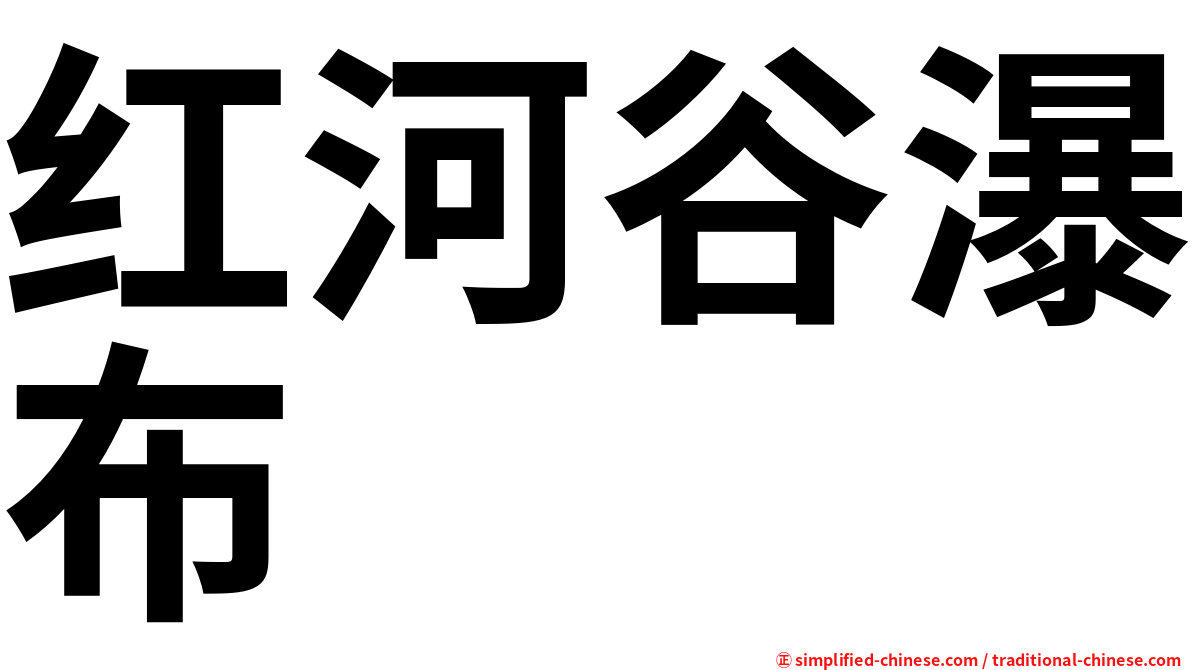 红河谷瀑布

㊣ simplified-chinese.com / traditional-chinese.com